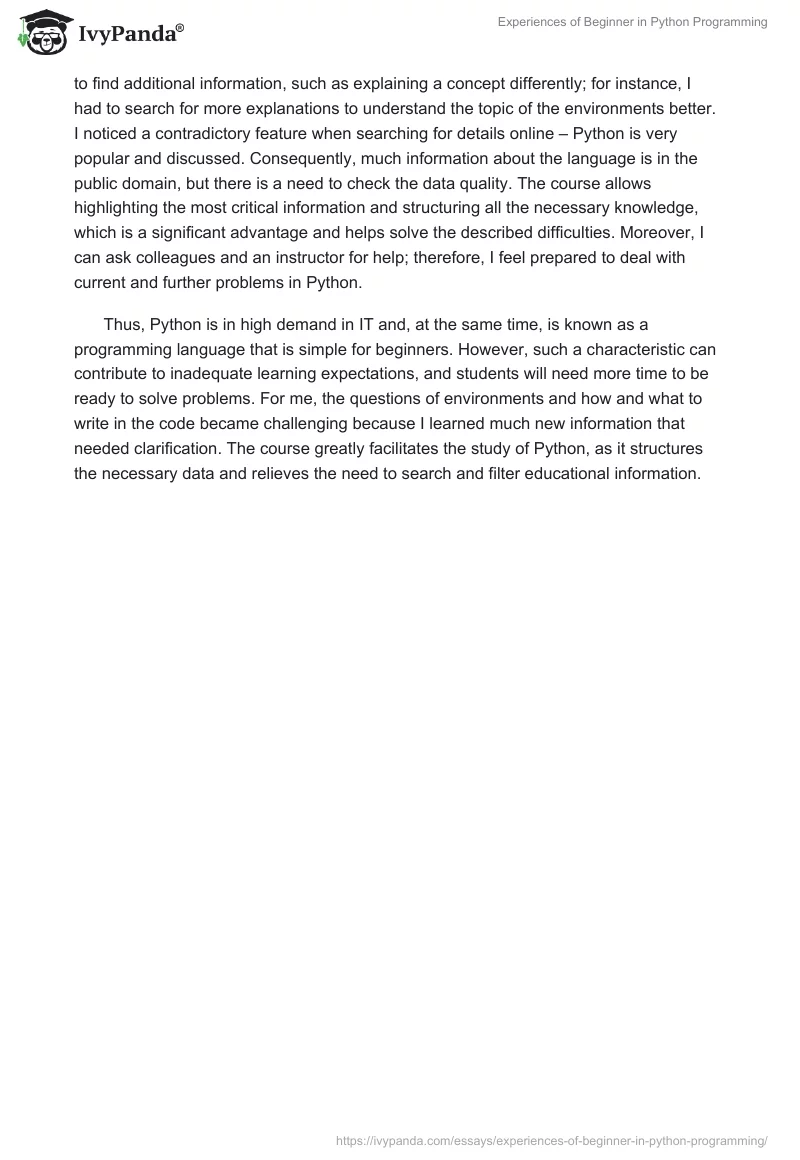 IvyPanda®

Experiences of Beginner in Python Programming

to find additional information, such as explaining a concept differently; for instance, I had to search for more explanations to understand the topic of the environments better. I noticed a contradictory feature when searching for details online – Python is very popular and discussed. Consequently, much information about the language is in the public domain, but there is a need to check the data quality. The course allows highlighting the most critical information and structuring all the necessary knowledge, which is a significant advantage and helps solve the described difficulties. Moreover, I can ask colleagues and an instructor for help; therefore, I feel prepared to deal with current and further problems in Python.

Thus, Python is in high demand in IT and, at the same time, is known as a programming language that is simple for beginners. However, such a characteristic can contribute to inadequate learning expectations, and students will need more time to be ready to solve problems. For me, the questions of environments and how and what to write in the code became challenging because I learned much new information that needed clarification. The course greatly facilitates the study of Python, as it structures the necessary data and relieves the need to search and filter educational information.

https://ivypanda.com/essays/experiences-of-beginner-in-python-programming/